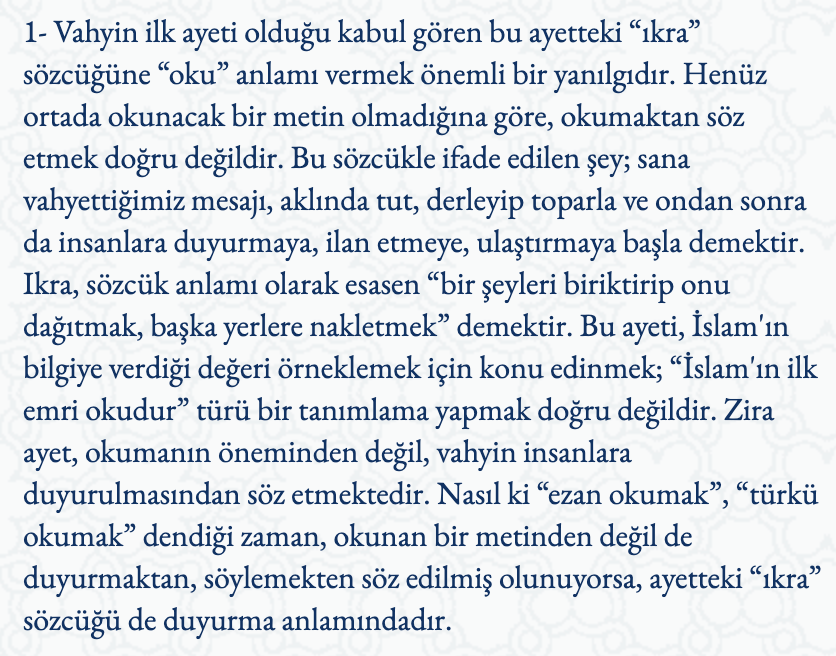 1- Vahyin ilk ayeti olduğu kabul gören bu ayetteki "ıkra" sözcüğüne "oku" anlamı vermek önemli bir yanılgıdır. Henüz ortada okunacak bir metin olmadığına göre, okumaktan söz etmek doğru değildir. Bu sözcükle ifade edilen şey; sana vahyettiğimiz mesajı, aklında tut, derleyip toparla ve ondan sonra da insanlara duyurmaya, ilan etmeye, ulaştırmaya başla demektir. Ikra, sözcük anlamı olarak esasen "bir şeyleri biriktirip onu dağıtmak, başka yerlere nakletmek" demektir. Bu ayeti, İslam'ın bilgiye verdiği değeri örneklemek için konu edinmek; "İslam'ın ilk emri okudur" türü bir tanımlama yapmak doğru değildir. Zira ayet, okumanın öneminden değil, vahyin insanlara duyurulmasından söz etmektedir. Nasıl ki "ezan okumak", "türkü okumak" dendiği zaman, okunan bir metinden değil de duyurmaktan, söylemekten söz edilmiş olunuyorsa, ayetteki "ıkra" sözcüğü de duyurma anlamındadır.